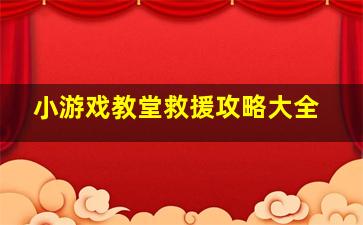 小游戏教堂救援攻略大全